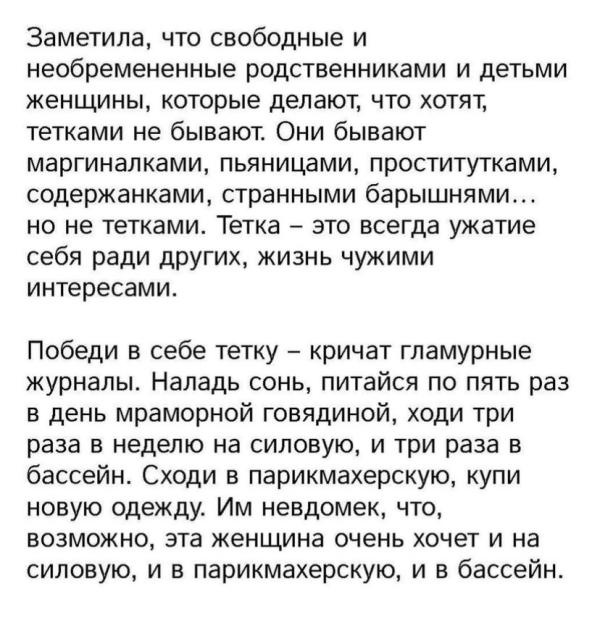 Заметила, что свободные и необремененные родственниками и детьми женщины, которые делают, что хотят, тетками не бывают. Они бывают маргиналками, пьяницами, проститутками, содержанками, странными барышнями… но не тетками. Тетка – это всегда ужатие себя ради других, жизнь чужими интересами.

Победи в себе тетку – кричат гламурные журналы. Наладь сонь, питайся по пять раз в день мраморной говядиной, ходи три раза в неделю на силовую, и три раза в бассейн. Сходи в парикмахерскую, купи новую одежду. Им невдомек, что, возможно, эта женщина очень хочет и на силовую, и в парикмахерскую, и в бассейн.